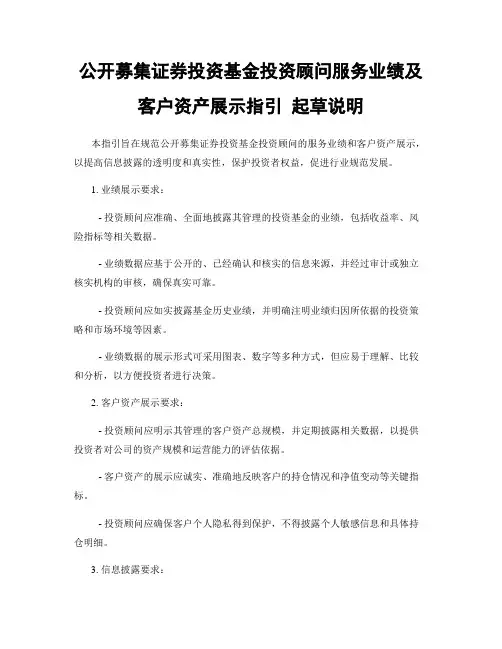 公开募集证券投资基金投资顾问服务业绩及客户资产展示指引 起草说明

本指引旨在规范公开募集证券投资基金投资顾问的服务业绩和客户资产展示，以提高信息披露的透明度和真实性，保护投资者权益，促进行业规范发展。

1. 业绩展示要求：

- 投资顾问应准确、全面地披露其管理的投资基金的业绩，包括收益率、风险指标等相关数据。

- 业绩数据应基于公开的、已经确认和核实的信息来源，并经过审计或独立核实机构的审核，确保真实可靠。

- 投资顾问应如实披露基金历史业绩，并明确注明业绩归因所依据的投资策略和市场环境等因素。

- 业绩数据的展示形式可采用图表、数字等多种方式，但应易于理解、比较和分析，以方便投资者进行决策。

2. 客户资产展示要求：

- 投资顾问应明示其管理的客户资产总规模，并定期披露相关数据，以提供投资者对公司的资产规模和运营能力的评估依据。

- 客户资产的展示应诚实、准确地反映客户的持仓情况和净值变动等关键指标。

- 投资顾问应确保客户个人隐私得到保护，不得披露个人敏感信息和具体持仓明细。

3. 信息披露要求：